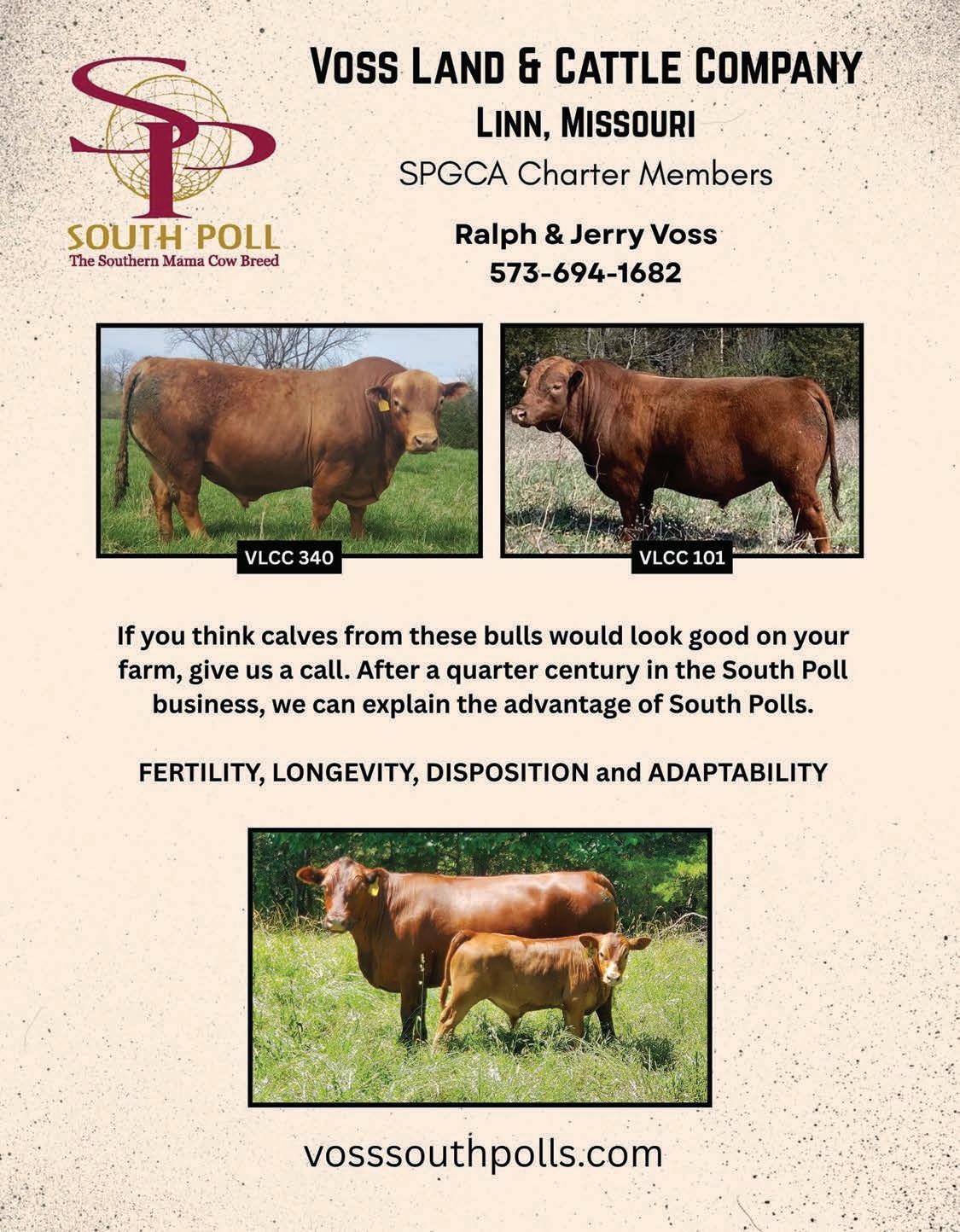 SP
SOUTH POLL
The Southern Mama Cow Breed

VOSS LAND & CATTLE COMPANY
LINN, MISSOURI
SPGCA Charter Members

Ralph & Jerry Voss
573-694-1682

VLCC 340

VLCC 101

If you think calves from these bulls would look good on your farm, give us a call. After a quarter century in the South Poll business, we can explain the advantage of South Polls.

FERTILITY, LONGEVITY, DISPOSITION and ADAPTABILITY

vosssouthpolls.com